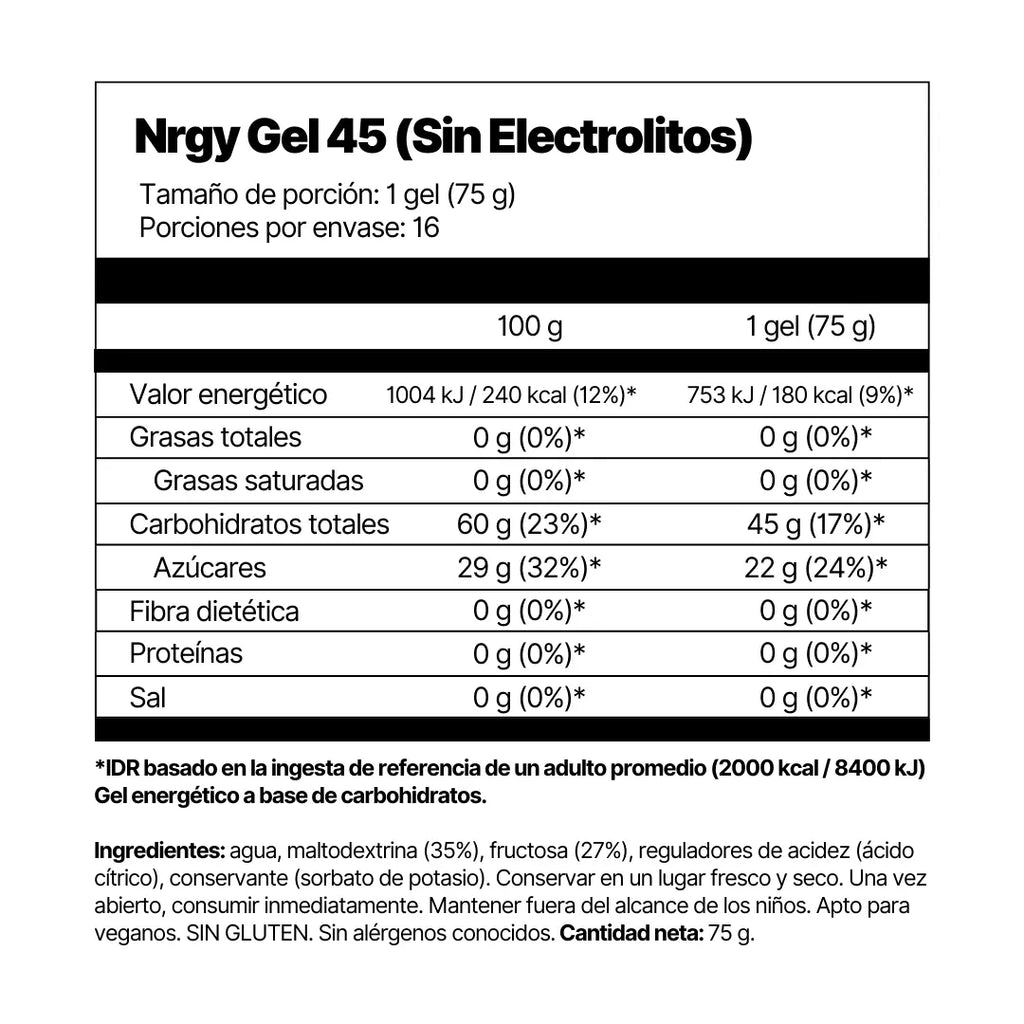 Nrgy Gel 45 (Sin Electrolitos)

Tamaño de porción: 1 gel (75 g)
Porciones por envase: 16

| | 100 g | 1 gel (75 g) |
|---|---|---|
| Valor energético | 1004 kJ / 240 kcal (12%)* | 753 kJ / 180 kcal (9%)* |
| Grasas totales | 0 g (0%)* | 0 g (0%)* |
| Grasas saturadas | 0 g (0%)* | 0 g (0%)* |
| Carbohidratos totales | 60 g (23%)* | 45 g (17%)* |
| Azúcares | 29 g (32%)* | 22 g (24%)* |
| Fibra dietética | 0 g (0%)* | 0 g (0%)* |
| Proteínas | 0 g (0%)* | 0 g (0%)* |
| Sal | 0 g (0%)* | 0 g (0%)* |

*IDR basado en la ingesta de referencia de un adulto promedio (2000 kcal / 8400 kJ)
Gel energético a base de carbohidratos.

Ingredientes: agua, maltodextrina (35%), fructosa (27%), reguladores de acidez (ácido cítrico), conservante (sorbato de potasio). Conservar en un lugar fresco y seco. Una vez abierto, consumir inmediatamente. Mantener fuera del alcance de los niños. Apto para veganos. SIN GLUTEN. Sin alérgenos conocidos. Cantidad neta: 75 g.